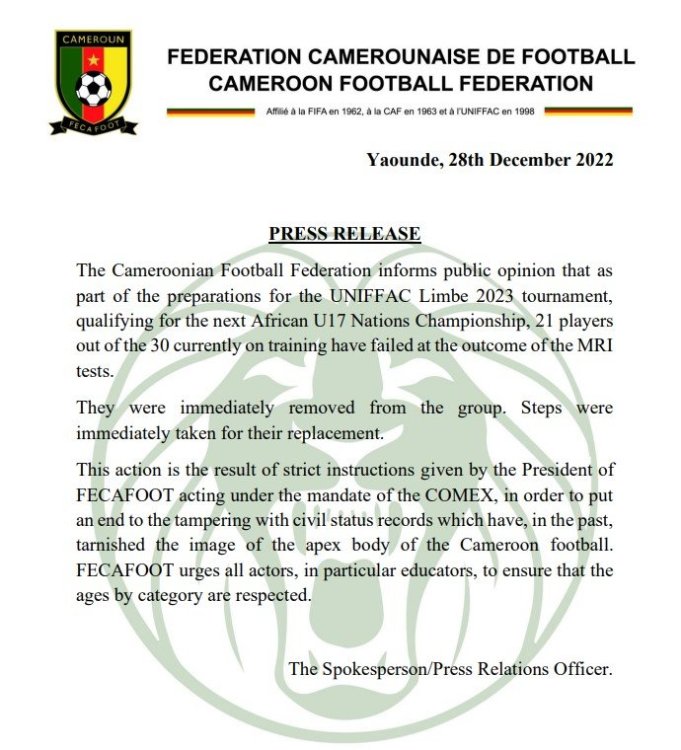 CAMEROUN

FECAFOOT

FEDERATION CAMEROUNAISE DE FOOTBALL
CAMEROON FOOTBALL FEDERATION

Affilié à la FIFA en 1962, à la CAF en 1963 et à l'UNIFFAC en 1998

Yaounde, 28th December 2022

PRESS RELEASE

The Cameroonian Football Federation informs public opinion that as part of the preparations for the UNIFFAC Limbe 2023 tournament, qualifying for the next African U17 Nations Championship, 21 players out of the 30 currently on training have failed at the outcome of the MRI tests.

They were immediately removed from the group. Steps were immediately taken for their replacement.

This action is the result of strict instructions given by the President of FECAFOOT acting under the mandate of the COMEX, in order to put an end to the tampering with civil status records which have, in the past, tarnished the image of the apex body of the Cameroon football. FECAFOOT urges all actors, in particular educators, to ensure that the ages by category are respected.

The Spokesperson/Press Relations Officer.